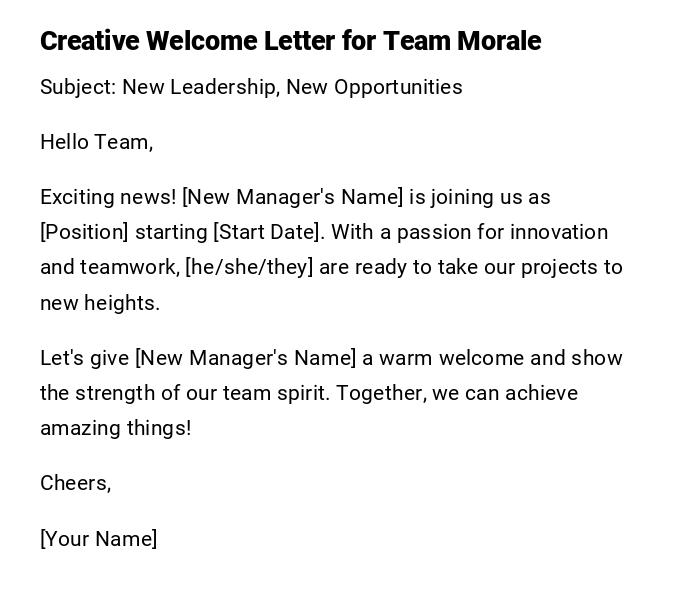 Creative Welcome Letter for Team Morale

Subject: New Leadership, New Opportunities

Hello Team,

Exciting news! [New Manager's Name] is joining us as [Position] starting [Start Date]. With a passion for innovation and teamwork, [he/she/they] are ready to take our projects to new heights.

Let's give [New Manager's Name] a warm welcome and show the strength of our team spirit. Together, we can achieve amazing things!

Cheers,

[Your Name]